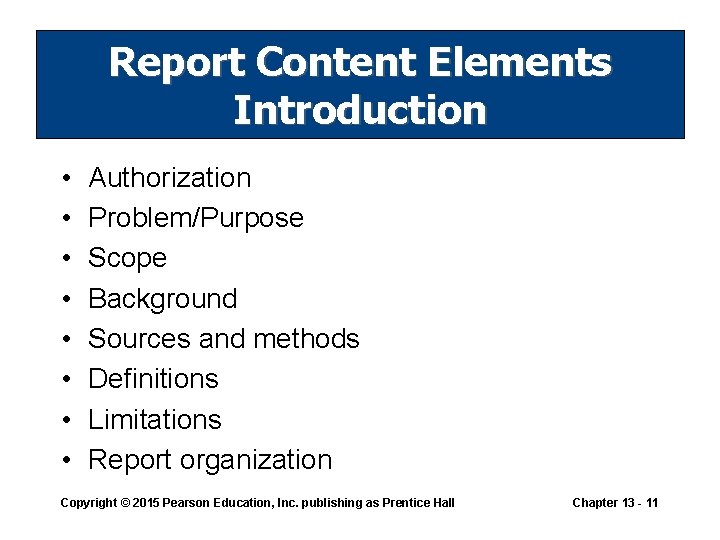 Report Content Elements
Introduction

• Authorization
• Problem/Purpose
• Scope
• Background
• Sources and methods
• Definitions
• Limitations
• Report organization

Copyright © 2015 Pearson Education, Inc. publishing as Prentice Hall

Chapter 13 - 11